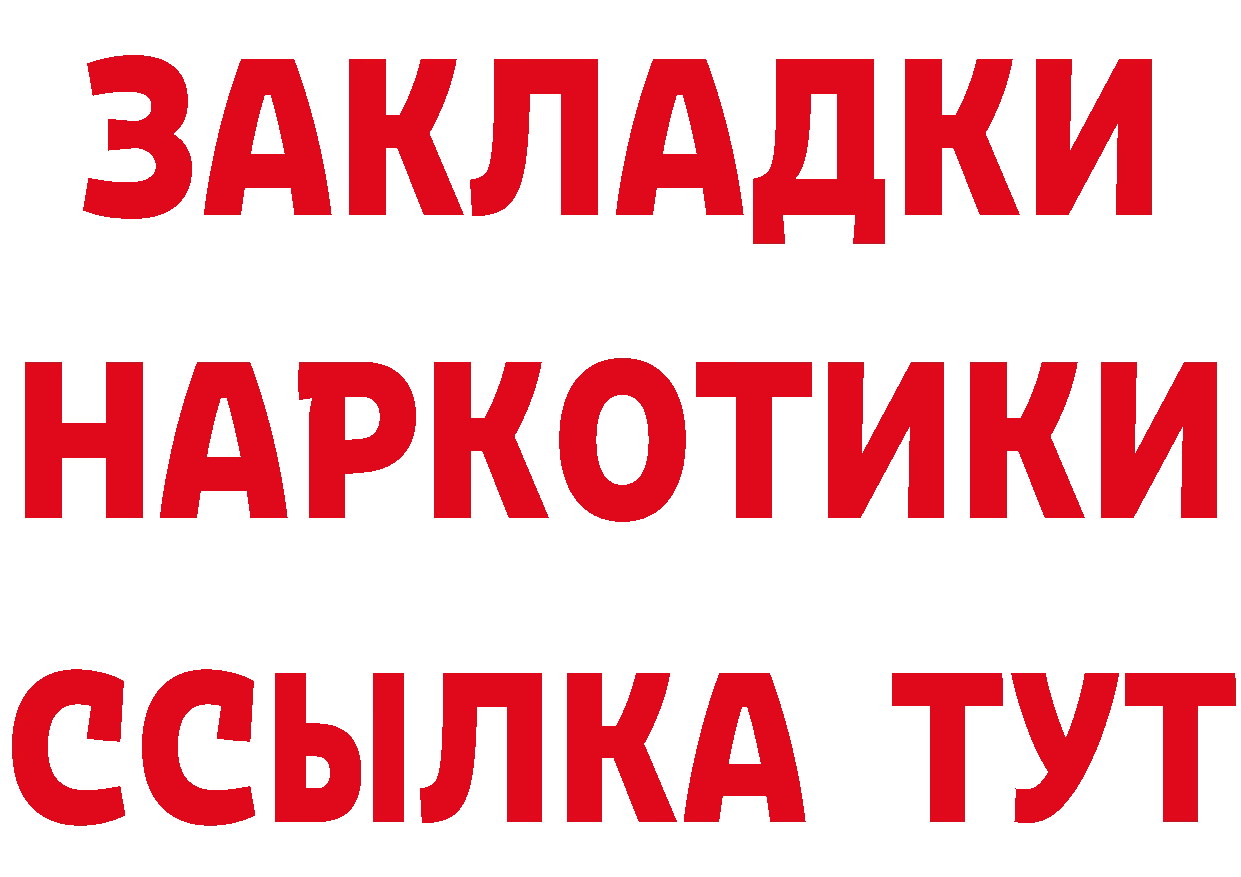 ЗАКЛАДКИ
НАРКОТИКИ
ССЫЛКА ТУТ